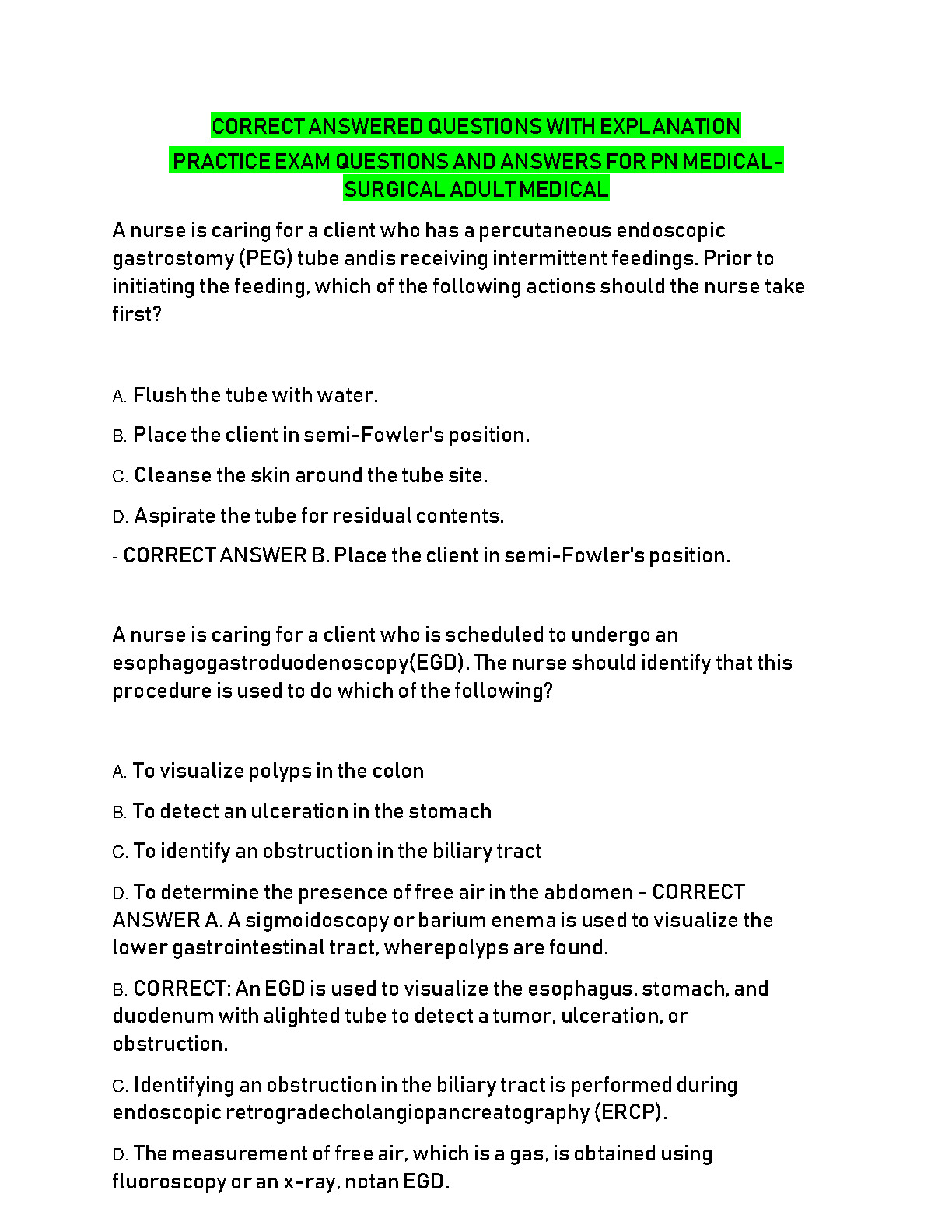 CORRECT ANSWERED QUESTIONS WITH EXPLANATION

PRACTICE EXAM QUESTIONS AND ANSWERS FOR PN MEDICAL-SURGICAL ADULT MEDICAL

A nurse is caring for a client who has a percutaneous endoscopic gastrostomy (PEG) tube andis receiving intermittent feedings. Prior to initiating the feeding, which of the following actions should the nurse take first?

A. Flush the tube with water.

B. Place the client in semi-Fowler's position.

C. Cleanse the skin around the tube site.

D. Aspirate the tube for residual contents.

- CORRECT ANSWER B. Place the client in semi-Fowler's position.

A nurse is caring for a client who is scheduled to undergo an esophagogastroduodenoscopy(EGD). The nurse should identify that this procedure is used to do which of the following?

A. To visualize polyps in the colon

B. To detect an ulceration in the stomach

C. To identify an obstruction in the biliary tract

D. To determine the presence of free air in the abdomen - CORRECT ANSWER A. A sigmoidoscopy or barium enema is used to visualize the lower gastrointestinal tract, wherepolyps are found.

B. CORRECT: An EGD is used to visualize the esophagus, stomach, and duodenum with alighted tube to detect a tumor, ulceration, or obstruction.

C. Identifying an obstruction in the biliary tract is performed during endoscopic retrogradecholangiopancreatography (ERCP).

D. The measurement of free air, which is a gas, is obtained using fluoroscopy or an x-ray, notan EGD.